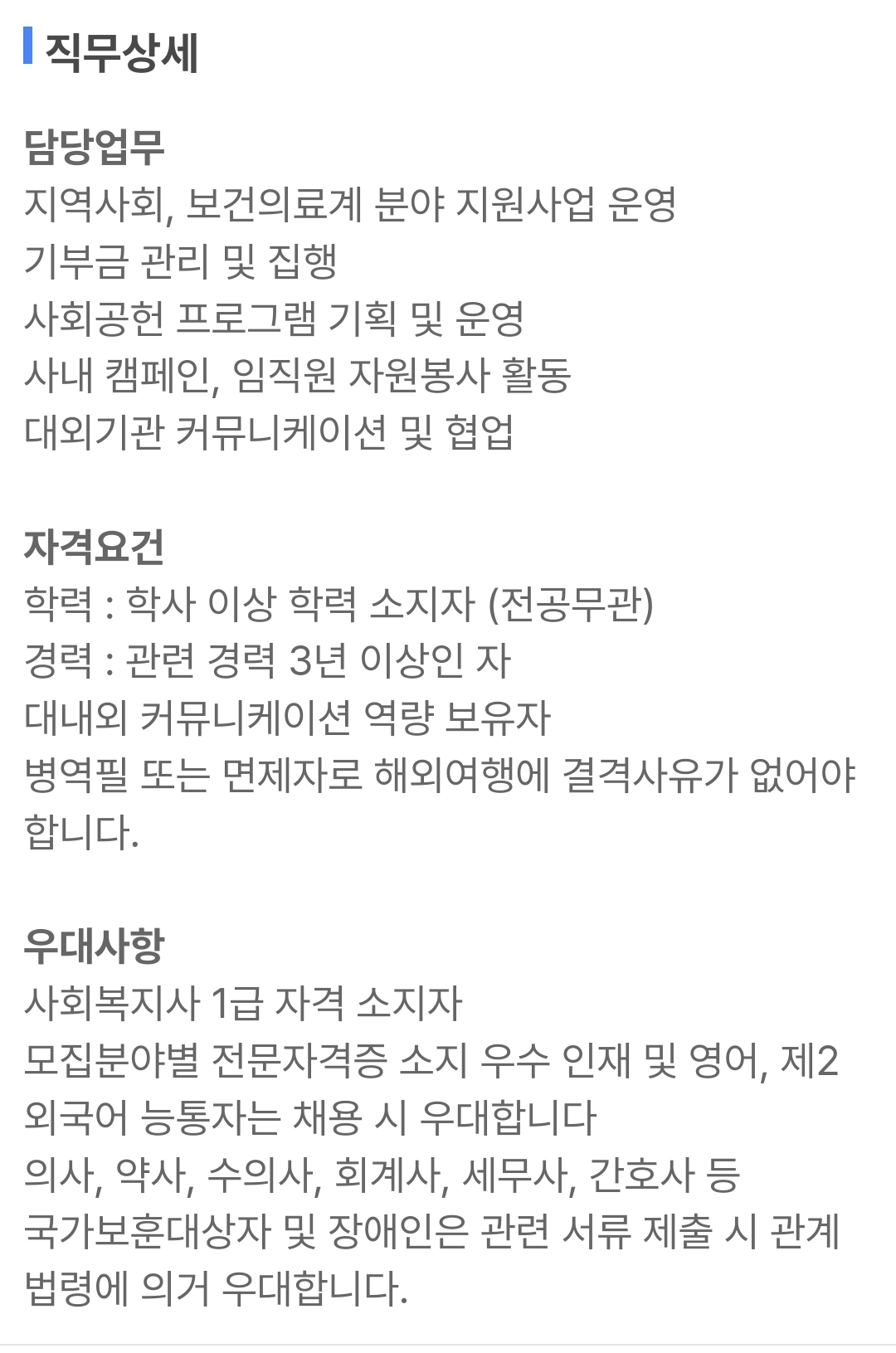 직무상세

담당업무
지역사회, 보건의료계 분야 지원사업 운영
기부금 관리 및 집행
사회공헌 프로그램 기획 및 운영
사내 캠페인, 임직원 자원봉사 활동
대외기관 커뮤니케이션 및 협업

자격요건
학력 : 학사 이상 학력 소지자 (전공무관)
경력 : 관련 경력 3년 이상인 자
대내외 커뮤니케이션 역량 보유자
병역필 또는 면제자로 해외여행에 결격사유가 없어야 합니다.

우대사항
사회복지사 1급 자격 소지자
모집분야별 전문자격증 소지 우수 인재 및 영어, 제2 외국어 능통자는 채용 시 우대합니다
의사, 약사, 수의사, 회계사, 세무사, 간호사 등
국가보훈대상자 및 장애인은 관련 서류 제출 시 관계 법령에 의거 우대합니다.